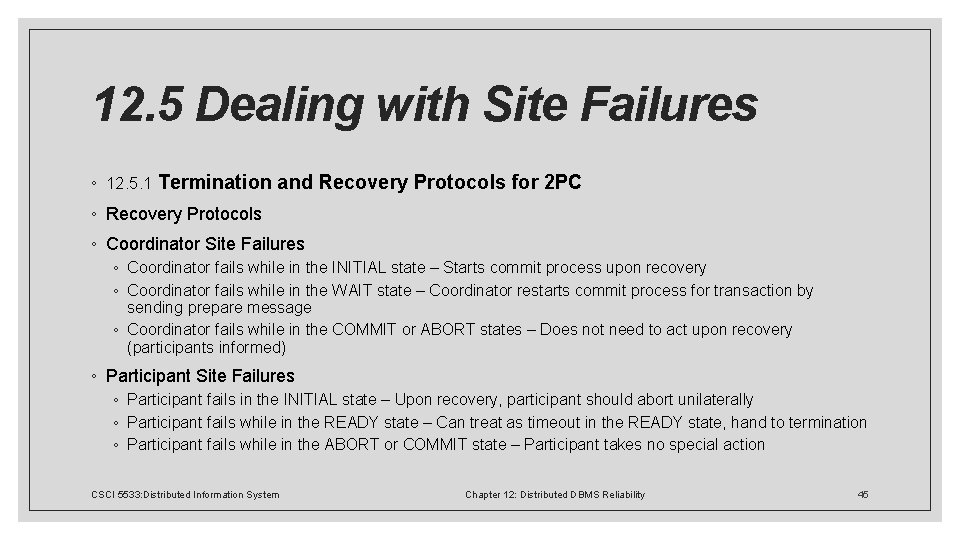 12.5 Dealing with Site Failures

◦ 12.5.1 Termination and Recovery Protocols for 2PC
◦ Recovery Protocols
◦ Coordinator Site Failures
◦ Coordinator fails while in the INITIAL state – Starts commit process upon recovery
◦ Coordinator fails while in the WAIT state – Coordinator restarts commit process for transaction by sending prepare message
◦ Coordinator fails while in the COMMIT or ABORT states – Does not need to act upon recovery (participants informed)
◦ Participant Site Failures
◦ Participant fails in the INITIAL state – Upon recovery, participant should abort unilaterally
◦ Participant fails while in the READY state – Can treat as timeout in the READY state, hand to termination
◦ Participant fails while in the ABORT or COMMIT state – Participant takes no special action

CSCI 5533:Distributed Information System

Chapter 12: Distributed DBMS Reliability

45